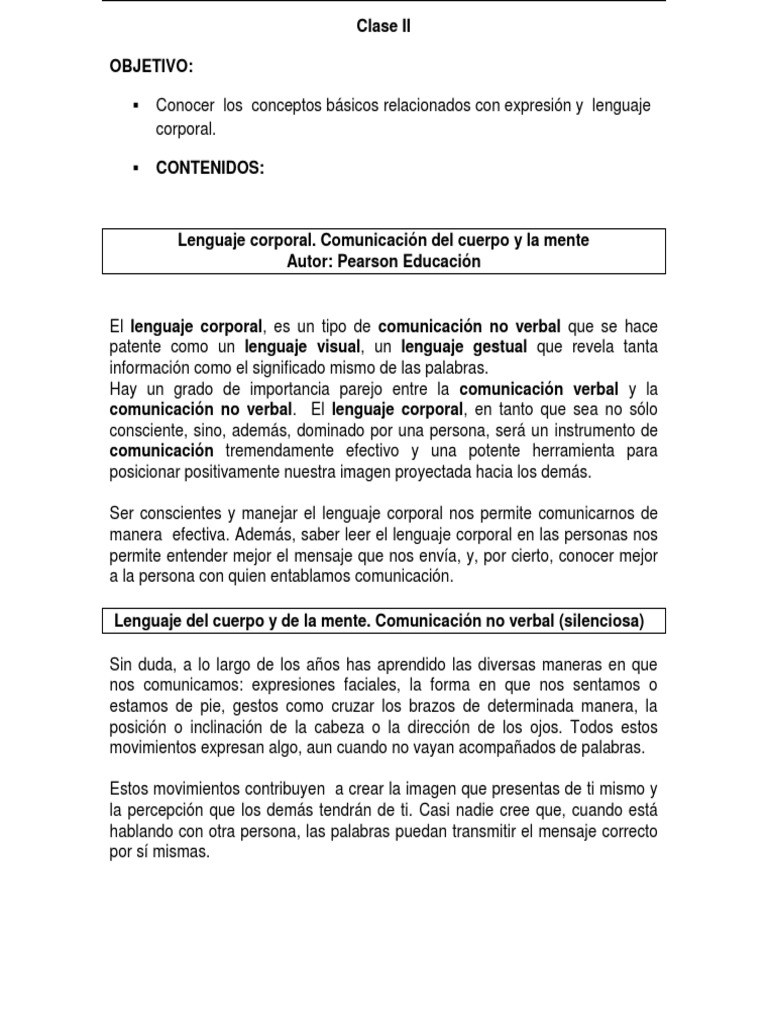 Clase II

OBJETIVO:

▪ Conocer los conceptos básicos relacionados con expresión y lenguaje corporal.

▪ CONTENIDOS:

Lenguaje corporal. Comunicación del cuerpo y la mente
Autor: Pearson Educación

El lenguaje corporal, es un tipo de comunicación no verbal que se hace patente como un lenguaje visual, un lenguaje gestual que revela tanta información como el significado mismo de las palabras.
Hay un grado de importancia parejo entre la comunicación verbal y la comunicación no verbal. El lenguaje corporal, en tanto que sea no sólo consciente, sino, además, dominado por una persona, será un instrumento de comunicación tremendamente efectivo y una potente herramienta para posicionar positivamente nuestra imagen proyectada hacia los demás.

Ser conscientes y manejar el lenguaje corporal nos permite comunicarnos de manera efectiva. Además, saber leer el lenguaje corporal en las personas nos permite entender mejor el mensaje que nos envía, y, por cierto, conocer mejor a la persona con quien entablamos comunicación.

Lenguaje del cuerpo y de la mente. Comunicación no verbal (silenciosa)

Sin duda, a lo largo de los años has aprendido las diversas maneras en que nos comunicamos: expresiones faciales, la forma en que nos sentamos o estamos de pie, gestos como cruzar los brazos de determinada manera, la posición o inclinación de la cabeza o la dirección de los ojos. Todos estos movimientos expresan algo, aun cuando no vayan acompañados de palabras.

Estos movimientos contribuyen a crear la imagen que presentas de ti mismo y la percepción que los demás tendrán de ti. Casi nadie cree que, cuando está hablando con otra persona, las palabras puedan transmitir el mensaje correcto por sí mismas.